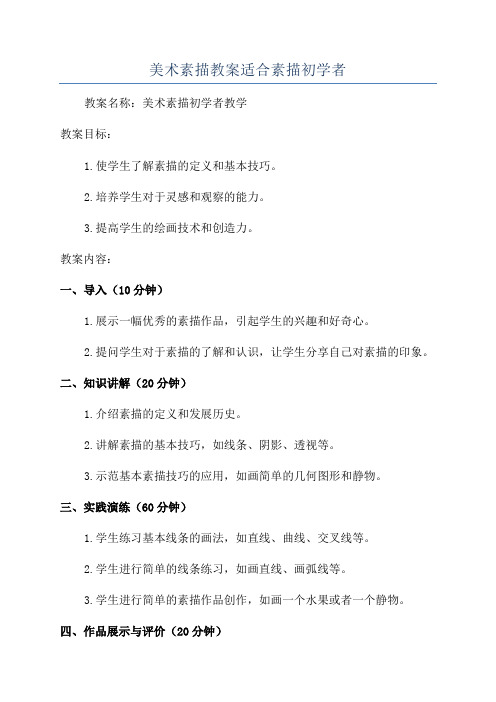 美术素描教案适合素描初学者

教案名称：美术素描初学者教学

教案目标：

1.使学生了解素描的定义和基本技巧。

2.培养学生对于灵感和观察的能力。

3.提高学生的绘画技术和创造力。

教案内容：

一、导入（10分钟）

1.展示一幅优秀的素描作品，引起学生的兴趣和好奇心。

2.提问学生对于素描的了解和认识，让学生分享自己对素描的印象。

二、知识讲解（20分钟）

1.介绍素描的定义和发展历史。

2.讲解素描的基本技巧，如线条、阴影、透视等。

3.示范基本素描技巧的应用，如画简单的几何图形和静物。

三、实践演练（60分钟）

1.学生练习基本线条的画法，如直线、曲线、交叉线等。

2.学生进行简单的线条练习，如画直线、画弧线等。

3.学生进行简单的素描作品创作，如画一个水果或者一个静物。

四、作品展示与评价（20分钟）